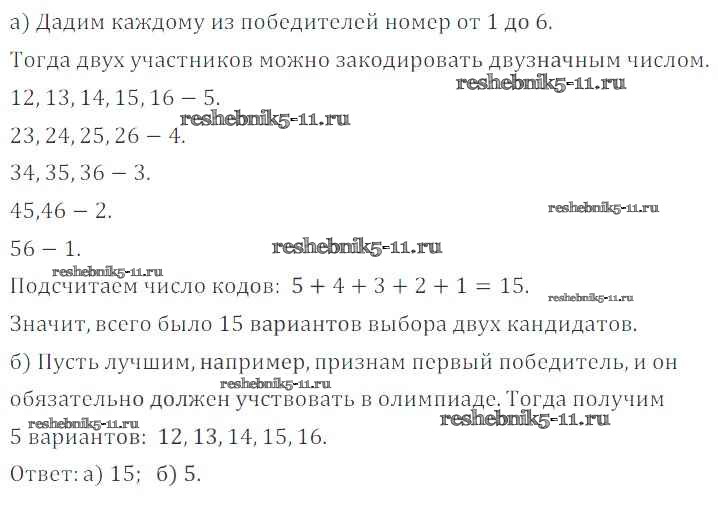 а) Дадим каждому из победителей номер от 1 до 6.

Тогда двух участников можно закодировать двузначным числом.

12, 13, 14, 15, 16 − 5.

23, 24, 25, 26 − 4.

34, 35, 36 − 3.

45,46 − 2.

56 − 1.

Подсчитаем число кодов: $5 + 4 + 3 + 2 + 1 = 15$.

Значит, всего было 15 вариантов выбора двух кандидатов.

б) Пусть лучшим, например, признам первый победитель, и он обязательно должен учствовать в олимпиаде. Тогда получим 5 вариантов: 12, 13, 14, 15, 16.

Ответ: а) 15; б) 5.

reshebnik5-11.ru